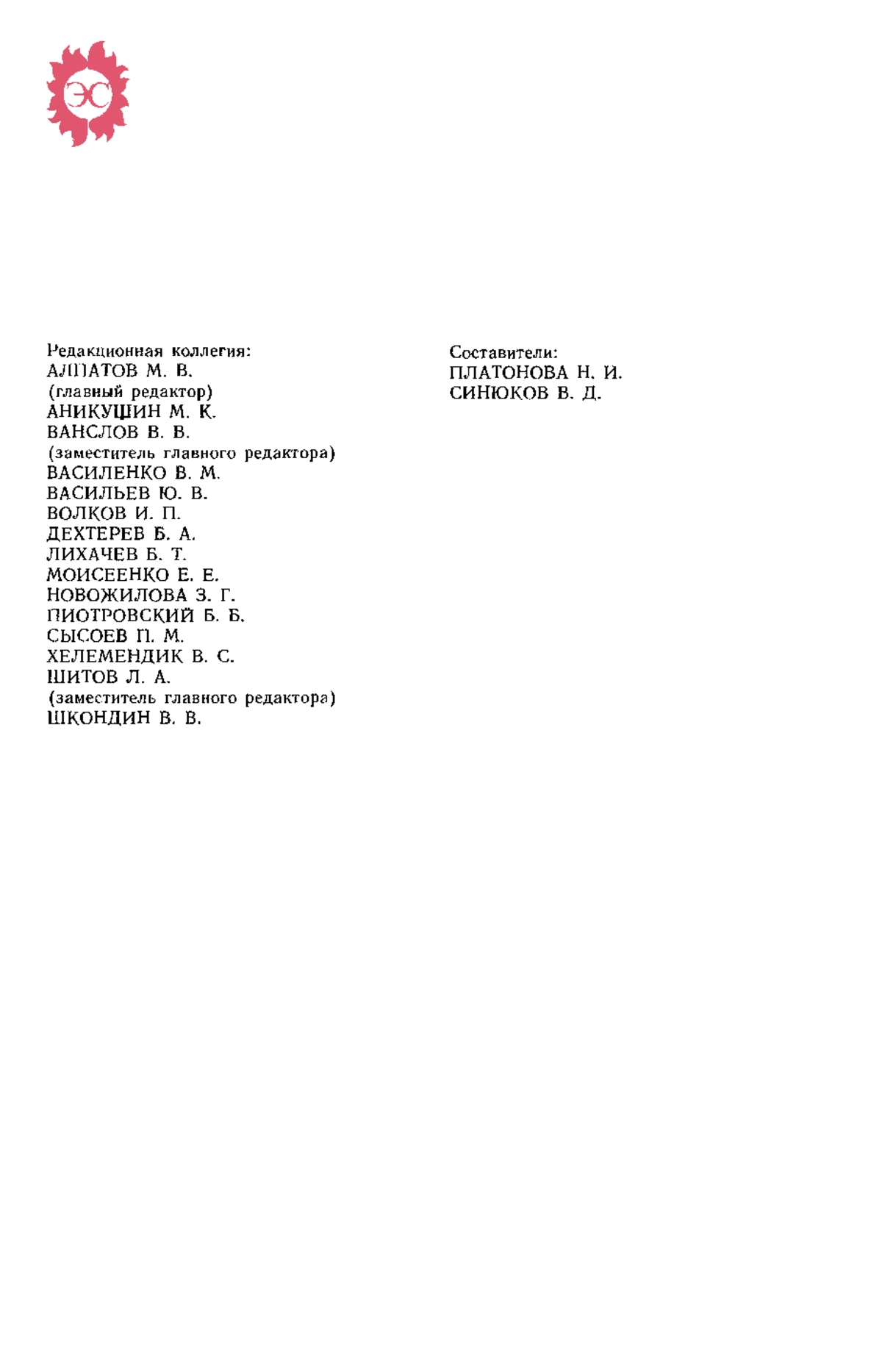 ЭС

Редакционная коллегия:
АЛПАТОВ М. В.
(главный редактор)
АНИКУШИН М. К.
ВАНСЛОВ В. В.
(заместитель главного редактора)
ВАСИЛЕНКО В. М.
ВАСИЛЬЕВ Ю. В.
ВОЛКОВ И. П.
ДЕХТЕРЕВ Б. А.
ЛИХАЧЕВ Б. Т.
МОИСЕЕНКО Е. Е.
НОВОЖИЛОВА З. Г.
ПИОТРОВСКИЙ Б. Б.
СЫСОЕВ П. М.
ХЕЛЕМЕНДИК В. С.
ШИТОВ Л. А.
(заместитель главного редактора)
ШКОНДИН В. В.

Составители:
ПЛАТОНОВА Н. И.
СИНЮКОВ В. Д.